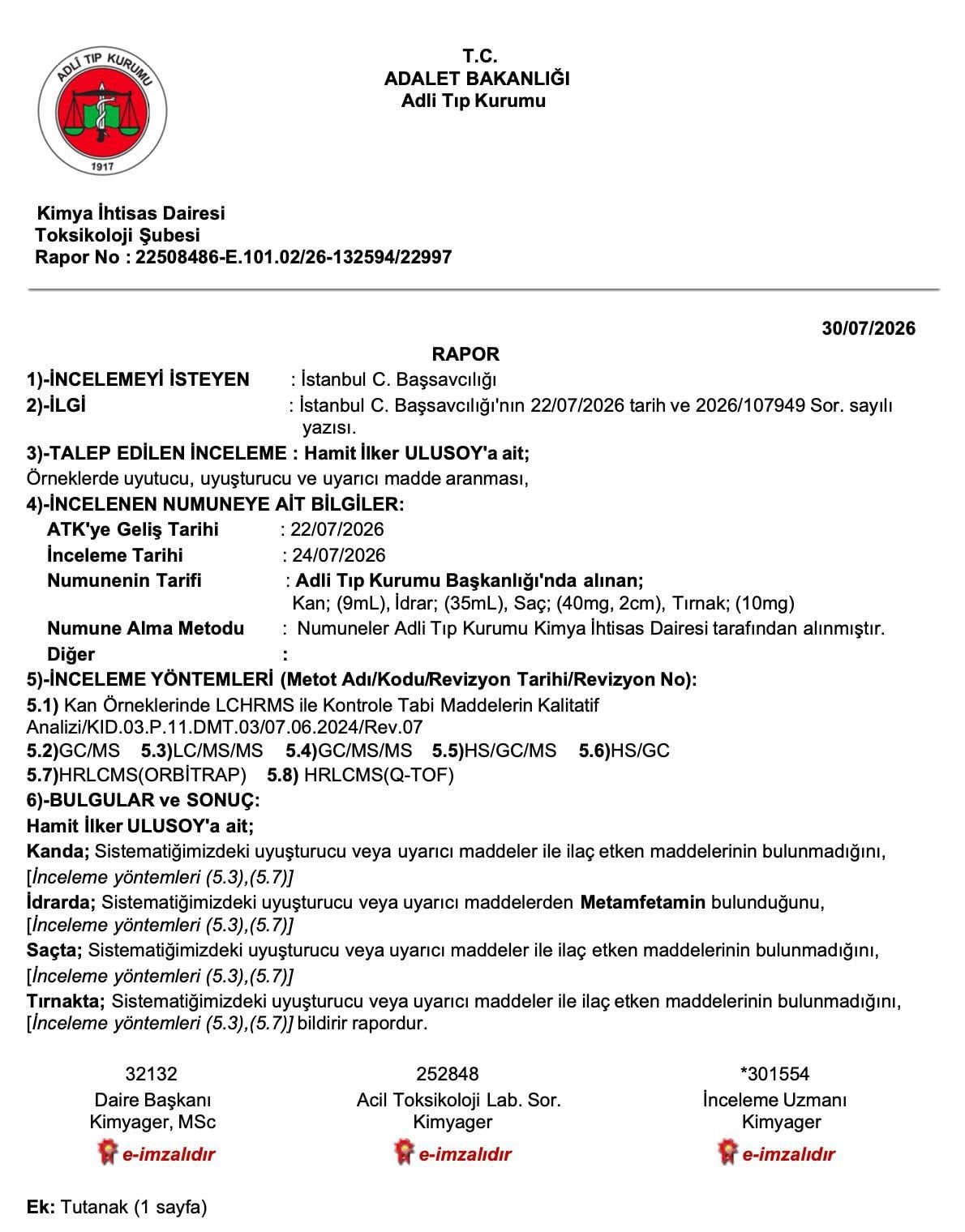 ADLİ TIP KURUMU
1917

T.C.
ADALET BAKANLIĞI
Adli Tıp Kurumu

Kimya İhtisas Dairesi
Toksikoloji Şubesi
Rapor No : 22508486-E.101.02/26-132594/22997

30/07/2026

RAPOR

1)-İNCELEMEYİ İSTEYEN : İstanbul C. Başsavcılığı
2)-İLGİ : İstanbul C. Başsavcılığı'nın 22/07/2026 tarih ve 2026/107949 Sor. sayılı yazısı.
3)-TALEP EDİLEN İNCELEME : Hamit İlker ULUSOY'a ait;
Örneklerde uyutucu, uyuşturucu ve uyarıcı madde aranması,
4)-İNCELENEN NUMUNEYE AİT BİLGİLER:
ATK'ye Geliş Tarihi : 22/07/2026
İnceleme Tarihi : 24/07/2026
Numunenin Tarifi : Adli Tıp Kurumu Başkanlığı'nda alınan;
Kan; (9mL), İdrar; (35mL), Saç; (40mg, 2cm), Tırnak; (10mg)
Numune Alma Metodu : Numuneler Adli Tıp Kurumu Kimya İhtisas Dairesi tarafından alınmıştır.
Diğer :
5)-İNCELEME YÖNTEMLERİ (Metot Adı/Kodu/Revizyon Tarihi/Revizyon No):
5.1) Kan Örneklerinde LCHRMS ile Kontrole Tabi Maddelerin Kalitatif Analizi/KID.03.P.11.DMT.03/07.06.2024/Rev.07
5.2)GC/MS 5.3)LC/MS/MS 5.4)GC/MS/MS 5.5)HS/GC/MS 5.6)HS/GC
5.7)HRLCMS(ORBİTRAP) 5.8) HRLCMS(Q-TOF)
6)-BULGULAR ve SONUÇ:
Hamit İlker ULUSOY'a ait;
Kanda; Sistematiğimizdeki uyuşturucu veya uyarıcı maddeler ile ilaç etken maddelerinin bulunmadığını, [İnceleme yöntemleri (5.3),(5.7)]
İdrarda; Sistematiğimizdeki uyuşturucu veya uyarıcı maddelerden Metamfetamin bulunduğunu, [İnceleme yöntemleri (5.3),(5.7)]
Saçta; Sistematiğimizdeki uyuşturucu veya uyarıcı maddeler ile ilaç etken maddelerinin bulunmadığını, [İnceleme yöntemleri (5.3),(5.7)]
Tırnakta; Sistematiğimizdeki uyuşturucu veya uyarıcı maddeler ile ilaç etken maddelerinin bulunmadığını, [İnceleme yöntemleri (5.3),(5.7)] bildirir rapordur.

32132
Daire Başkanı
Kimyager, MSc
e-imzalıdır

252848
Acil Toksikoloji Lab. Sor.
Kimyager
e-imzalıdır

*301554
İnceleme Uzmanı
Kimyager
e-imzalıdır

Ek: Tutanak (1 sayfa)